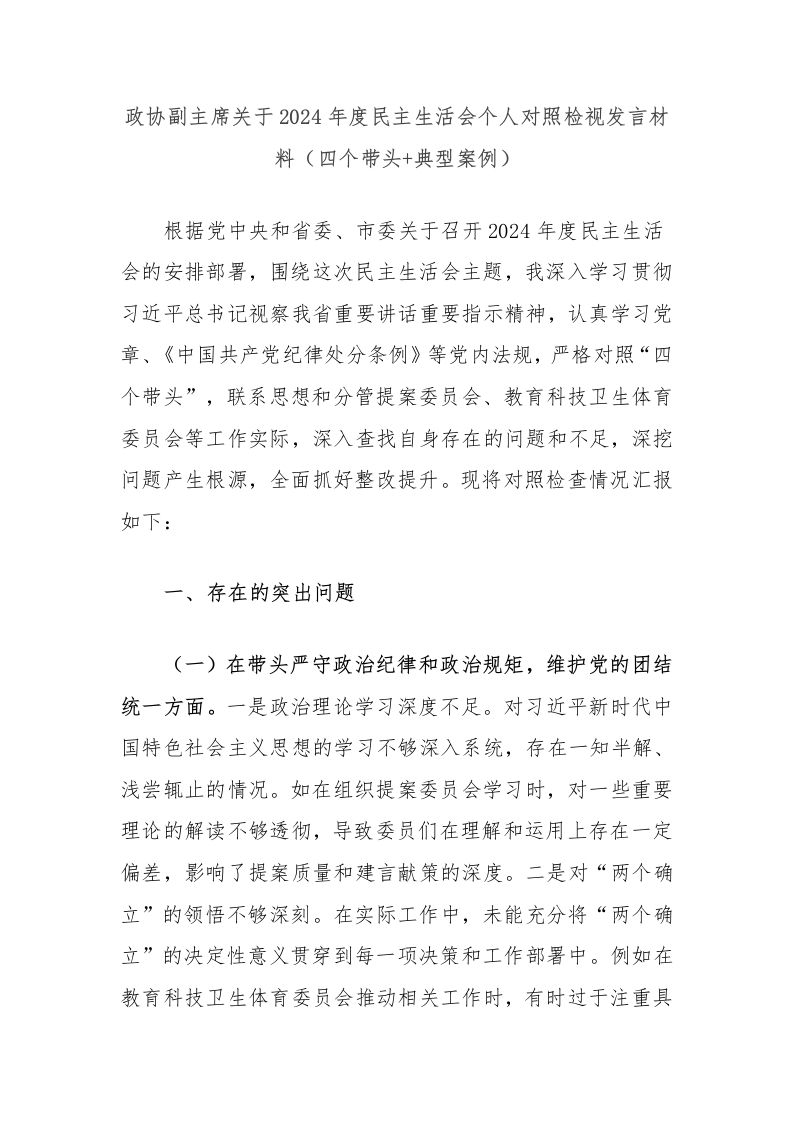 政协副主席关于2024年度民主生活会个人对照检视发言材料（四个带头+典型案例）

根据党中央和省委、市委关于召开2024年度民主生活会的安排部署，围绕这次民主生活会主题，我深入学习贯彻习近平总书记视察我省重要讲话重要指示精神，认真学习党章、《中国共产党纪律处分条例》等党内法规，严格对照“四个带头”，联系思想和分管提案委员会、教育科技卫生体育委员会等工作实际，深入查找自身存在的问题和不足，深挖问题产生根源，全面抓好整改提升。现将对照检查情况汇报如下：

一、存在的突出问题

（一）在带头严守政治纪律和政治规矩，维护党的团结统一方面。一是政治理论学习深度不足。对习近平新时代中国特色社会主义思想的学习不够深入系统，存在一知半解、浅尝辄止的情况。如在组织提案委员会学习时，对一些重要理论的解读不够透彻，导致委员们在理解和运用上存在一定偏差，影响了提案质量和建言献策的深度。二是对“两个确立”的领悟不够深刻。在实际工作中，未能充分将“两个确立”的决定性意义贯穿到每一项决策和工作部署中。例如在教育科技卫生体育委员会推动相关工作时，有时过于注重具